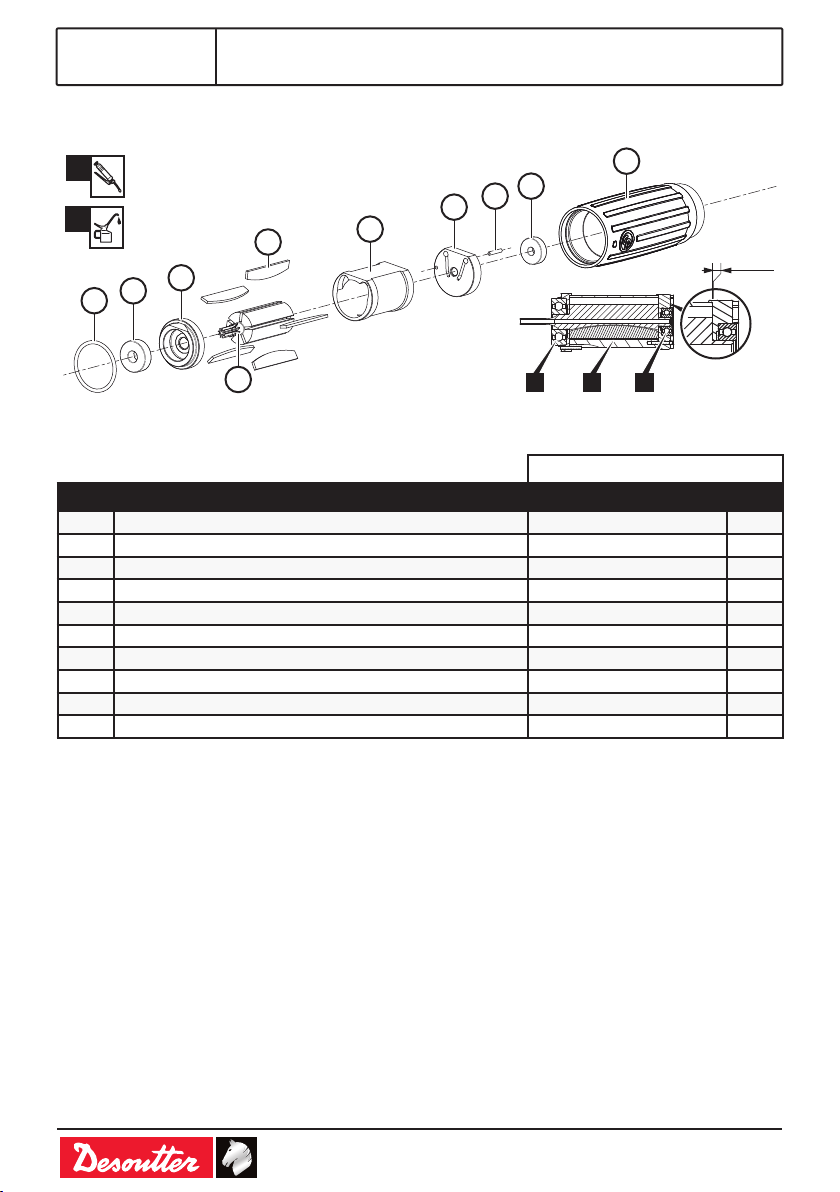 Desoutter